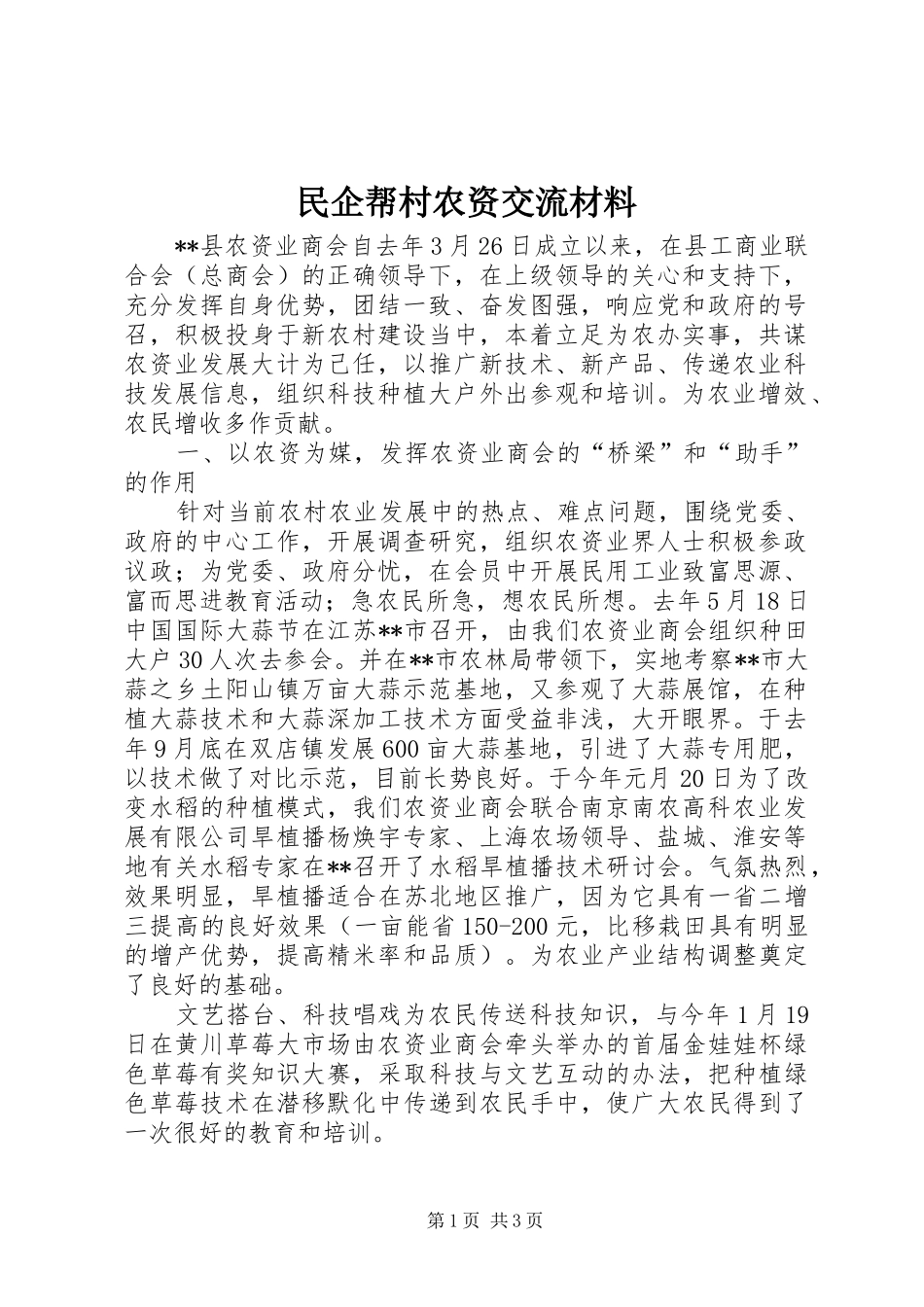 民企帮村农资交流材料

**县农资业商会自去年3月26日成立以来，在县工商业联合会（总商会）的正确领导下，在上级领导的关心和支持下，充分发挥自身优势，团结一致、奋发图强，响应党和政府的号召，积极投身于新农村建设当中，本着立足为农办实事，共谋农资业发展大计为己任，以推广新技术、新产品、传递农业科技发展信息，组织科技种植大户外出参观和培训。为农业增效、农民增收多作贡献。

一、以农资为媒，发挥农资业商会的“桥梁”和“助手”的作用

针对当前农村农业发展中的热点、难点问题，围绕党委、政府的中心工作，开展调查研究，组织农资业界人士积极参政议政；为党委、政府分忧，在会员中开展民用工业致富思源、富而思进教育活动；急农民所急，想农民所想。去年5月18日中国国际大蒜节在江苏**市召开，由我们农资业商会组织种田大户30人次去参会。并在**市农林局带领下，实地考察**市大蒜之乡土阳山镇万亩大蒜示范基地，又参观了大蒜展馆，在种植大蒜技术和大蒜深加工技术方面受益非浅，大开眼界。于去年9月底在双店镇发展600亩大蒜基地，引进了大蒜专用肥，以技术做了对比示范，目前长势良好。于今年元月20日为了改变水稻的种植模式，我们农资业商会联合南京南农高科农业发展有限公司旱植播杨焕宇专家、上海农场领导、盐城、淮安等地有关水稻专家在**召开了水稻旱植播技术研讨会。气氛热烈，效果明显，旱植播适合在苏北地区推广，因为它具有一省二增三提高的良好效果（一亩能省150-200元，比移栽田具有明显的增产优势，提高精米率和品质）。为农业产业结构调整奠定了良好的基础。

文艺搭台、科技唱戏为农民传送科技知识，与今年1月19日在黄川草莓大市场由农资业商会牵头举办的首届金娃娃杯绿色草莓有奖知识大赛，采取科技与文艺互动的办法，把种植绿色草莓技术在潜移默化中传递到农民手中，使广大农民得到了一次很好的教育和培训。

第1页 共3页